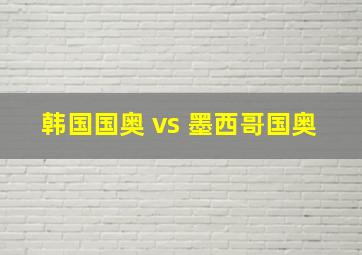 韩国国奥 vs 墨西哥国奥